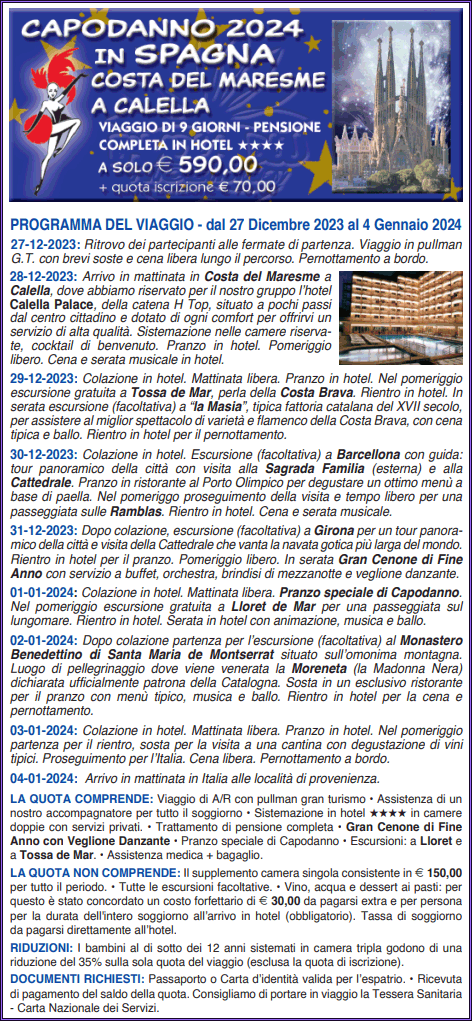 CAPODANNO 2024 IN SPAGNA
COSTA DEL MARESME
A CALELLA
VIAGGIO DI 9 GIORNI - PENSIONE COMPLETA IN HOTEL ★★★★
A SOLO € 590,00
+ quota iscrizione € 70,00

PROGRAMMA DEL VIAGGIO - dal 27 Dicembre 2023 al 4 Gennaio 2024

27-12-2023: Ritrovo dei partecipanti alle fermate di partenza. Viaggio in pullman G.T. con brevi soste e cena libera lungo il percorso. Pernottamento a bordo.

28-12-2023: Arrivo in mattinata in Costa del Maresme a Calella, dove abbiamo riservato per il nostro gruppo l'hotel Calella Palace, della catena H Top, situato a pochi passi dal centro cittadino e dotato di ogni comfort per offrirvi un servizio di alta qualità. Sistemazione nelle camere riservate, cocktail di benvenuto. Pranzo in hotel. Pomeriggio libero. Cena e serata musicale in hotel.

29-12-2023: Colazione in hotel. Mattinata libera. Pranzo in hotel. Nel pomeriggio escursione gratuita a Tossa de Mar, perla della Costa Brava. Rientro in hotel. In serata escursione (facoltativa) a "la Masia", tipica fattoria catalana del XVII secolo, per assistere al miglior spettacolo di varietà e flamenco della Costa Brava, con cena tipica e ballo. Rientro in hotel per il pernottamento.

30-12-2023: Colazione in hotel. Escursione (facoltativa) a Barcellona con guida: tour panoramico della città con visita alla Sagrada Familia (esterna) e alla Cattedrale. Pranzo in ristorante al Porto Olimpico per degustare un ottimo menù a base di paella. Nel pomeriggio proseguimento della visita e tempo libero per una passeggiata sulle Ramblas. Rientro in hotel. Cena e serata musicale.

31-12-2023: Dopo colazione, escursione (facoltativa) a Girona per un tour panoramico della città e visita della Cattedrale che vanta la navata gotica più larga del mondo. Rientro in hotel per il pranzo. Pomeriggio libero. In serata Gran Cenone di Fine Anno con servizio a buffet, orchestra, brindisi di mezzanotte e veglione danzante.

01-01-2024: Colazione in hotel. Mattinata libera. Pranzo speciale di Capodanno. Nel pomeriggio escursione gratuita a Lloret de Mar per una passeggiata sul lungomare. Rientro in hotel. Serata in hotel con animazione, musica e ballo.

02-01-2024: Dopo colazione partenza per l'escursione (facoltativa) al Monastero Benedettino di Santa Maria de Montserrat situato sull'omonima montagna. Luogo di pellegrinaggio dove viene venerata la Moreneta (la Madonna Nera) dichiarata ufficialmente patrona della Catalogna. Sosta in un esclusivo ristorante per il pranzo con menù tipico, musica e ballo. Rientro in hotel per la cena e pernottamento.

03-01-2024: Colazione in hotel. Mattinata libera. Pranzo in hotel. Nel pomeriggio partenza per il rientro, sosta per la visita a una cantina con degustazione di vini tipici. Proseguimento per l'Italia. Cena libera. Pernottamento a bordo.

04-01-2024: Arrivo in mattinata in Italia alle località di provenienza.

LA QUOTA COMPRENDE: Viaggio di A/R con pullman gran turismo • Assistenza di un nostro accompagnatore per tutto il soggiorno • Sistemazione in hotel ★★★★ in camere doppie con servizi privati. • Trattamento di pensione completa • Gran Cenone di Fine Anno con Veglione Danzante • Pranzo speciale di Capodanno • Escursioni: a Lloret e a Tossa de Mar. • Assistenza medica + bagaglio.

LA QUOTA NON COMPRENDE: Il supplemento camera singola consistente in € 150,00 per tutto il periodo. • Tutte le escursioni facoltative. • Vino, acqua e dessert ai pasti: per questo è stato concordato un costo forfettario di € 30,00 da pagarsi extra e per persona per la durata dell'intero soggiorno all'arrivo in hotel (obbligatorio). Tassa di soggiorno da pagarsi direttamente all'hotel.

RIDUZIONI: I bambini al di sotto dei 12 anni sistemati in camera tripla godono di una riduzione del 35% sulla sola quota del viaggio (esclusa la quota di iscrizione).

DOCUMENTI RICHIESTI: Passaporto o Carta d'identità valida per l'espatrio. • Ricevuta di pagamento del saldo della quota. Consigliamo di portare in viaggio la Tessera Sanitaria - Carta Nazionale dei Servizi.